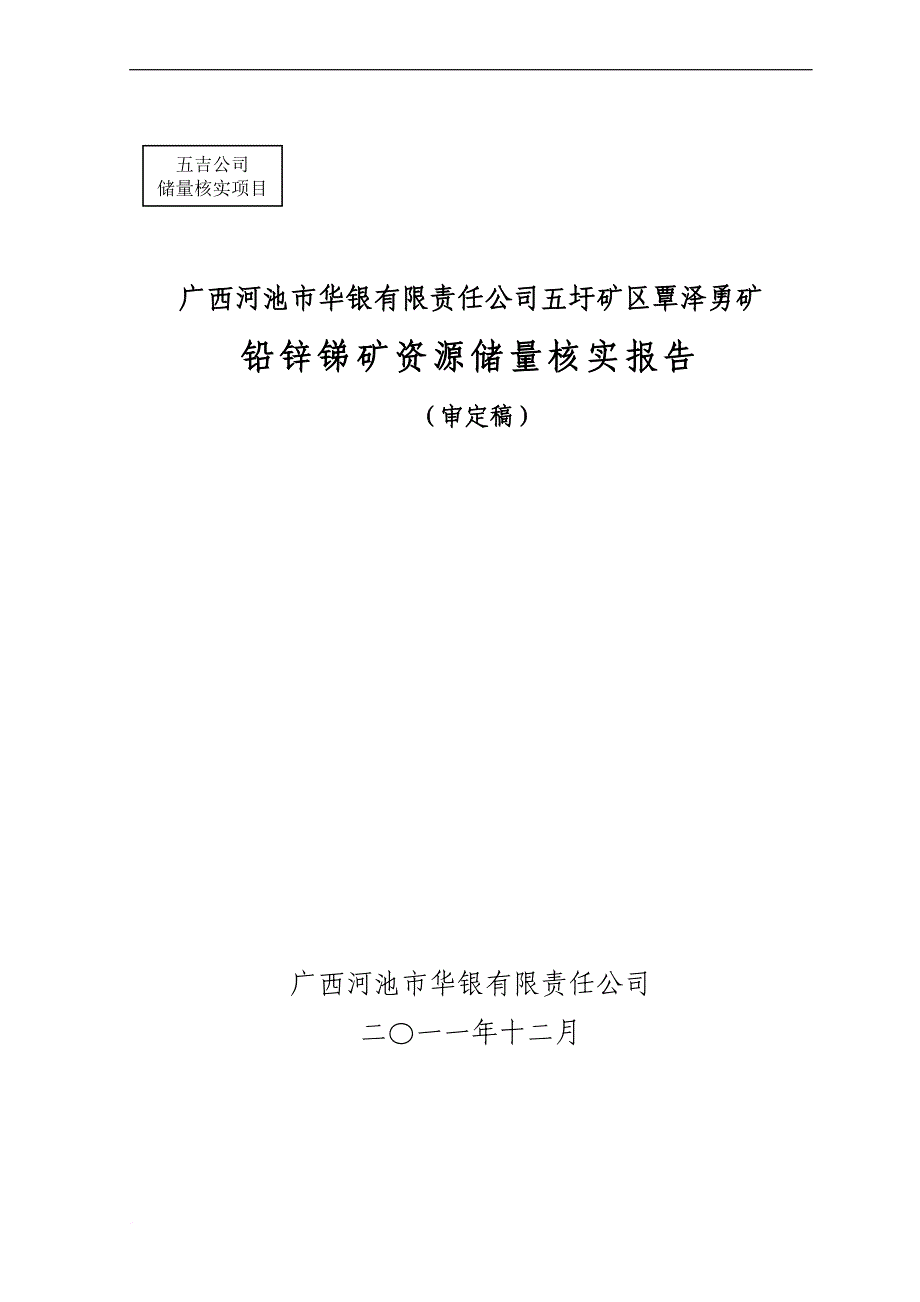 五吉公司
储量核实项目

广西河池市华银有限责任公司五圩矿区覃泽勇矿

铅锌锑矿资源储量核实报告

（审定稿）

广西河池市华银有限责任公司

二〇一一年十二月